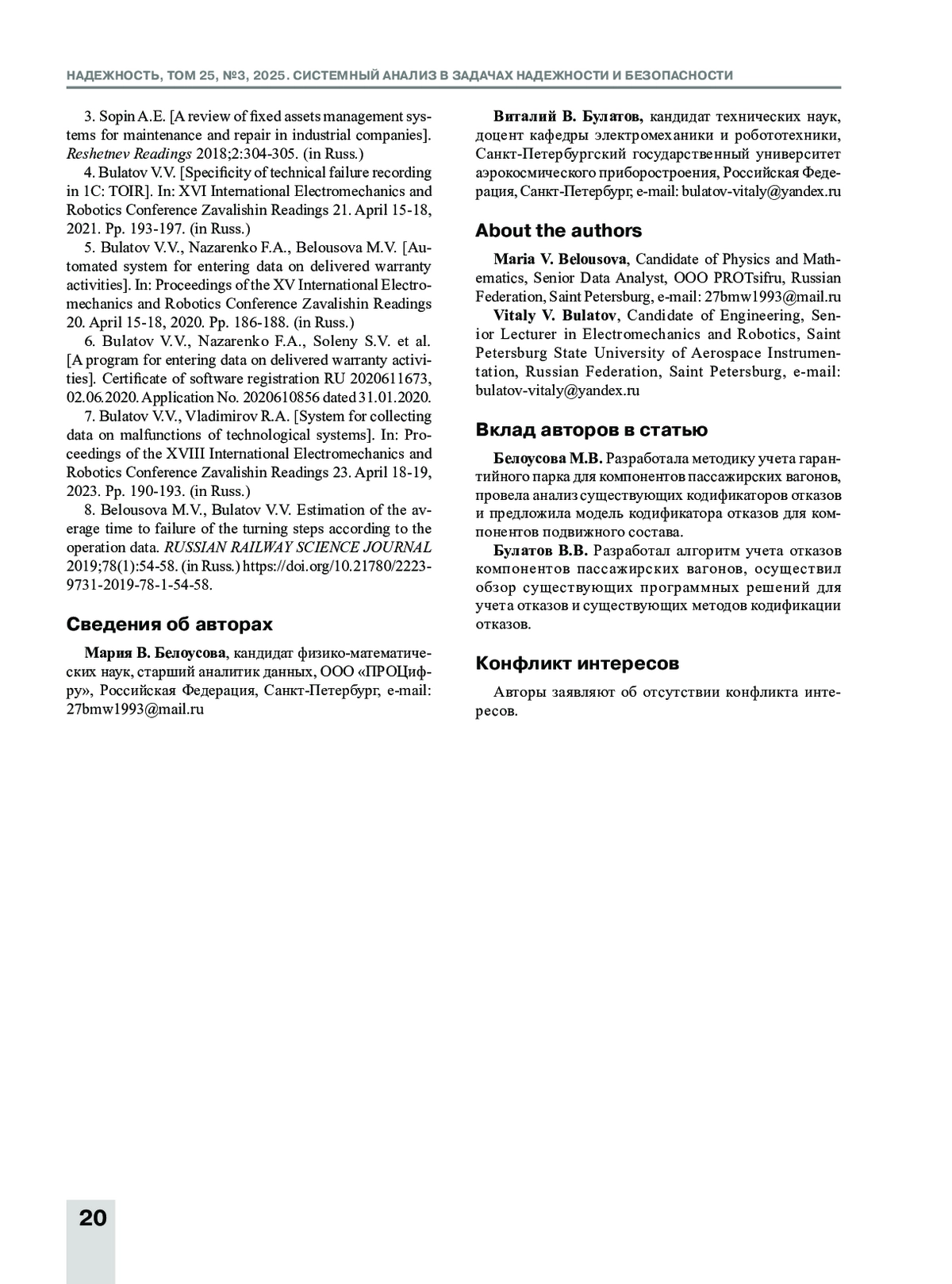 НАДЕЖНОСТЬ, ТОМ 25, №3, 2025. СИСТЕМНЫЙ АНАЛИЗ В ЗАДАЧАХ НАДЕЖНОСТИ И БЕЗОПАСНОСТИ

3. Sopin A.E. [A review of fixed assets management systems for maintenance and repair in industrial companies]. Reshetnev Readings 2018;2:304-305. (in Russ.)

4. Bulatov V.V. [Specificity of technical failure recording in 1C: TOIR]. In: XVI International Electromechanics and Robotics Conference Zavalishin Readings 21. April 15-18, 2021. Pp. 193-197. (in Russ.)

5. Bulatov V.V., Nazarenko F.A., Belousova M.V. [Automated system for entering data on delivered warranty activities]. In: Proceedings of the XV International Electromechanics and Robotics Conference Zavalishin Readings 20. April 15-18, 2020. Pp. 186-188. (in Russ.)

6. Bulatov V.V., Nazarenko F.A., Soleny S.V. et al. [A program for entering data on delivered warranty activities]. Certificate of software registration RU 2020611673, 02.06.2020. Application No. 2020610856 dated 31.01.2020.

7. Bulatov V.V., Vladimirov R.A. [System for collecting data on malfunctions of technological systems]. In: Proceedings of the XVIII International Electromechanics and Robotics Conference Zavalishin Readings 23. April 18-19, 2023. Pp. 190-193. (in Russ.)

8. Belousova M.V., Bulatov V.V. Estimation of the average time to failure of the turning steps according to the operation data. RUSSIAN RAILWAY SCIENCE JOURNAL 2019;78(1):54-58. (in Russ.) https://doi.org/10.21780/2223-9731-2019-78-1-54-58.

Сведения об авторах

Мария В. Белоусова, кандидат физико-математических наук, старший аналитик данных, ООО «ПРОЦифру», Российская Федерация, Санкт-Петербург, e-mail: 27bmw1993@mail.ru

Виталий В. Булатов, кандидат технических наук, доцент кафедры электромеханики и робототехники, Санкт-Петербургский государственный университет аэрокосмического приборостроения, Российская Федерация, Санкт-Петербург, e-mail: bulatov-vitaly@yandex.ru

About the authors

Maria V. Belousova, Candidate of Physics and Mathematics, Senior Data Analyst, OOO PROTsifru, Russian Federation, Saint Petersburg, e-mail: 27bmw1993@mail.ru

Vitaly V. Bulatov, Candidate of Engineering, Senior Lecturer in Electromechanics and Robotics, Saint Petersburg State University of Aerospace Instrumentation, Russian Federation, Saint Petersburg, e-mail: bulatov-vitaly@yandex.ru

Вклад авторов в статью

Белоусова М.В. Разработала методику учета гарантийного парка для компонентов пассажирских вагонов, провела анализ существующих кодификаторов отказов и предложила модель кодификатора отказов для компонентов подвижного состава.

Булатов В.В. Разработал алгоритм учета отказов компонентов пассажирских вагонов, осуществил обзор существующих программных решений для учета отказов и существующих методов кодификации отказов.

Конфликт интересов

Авторы заявляют об отсутствии конфликта интересов.

20